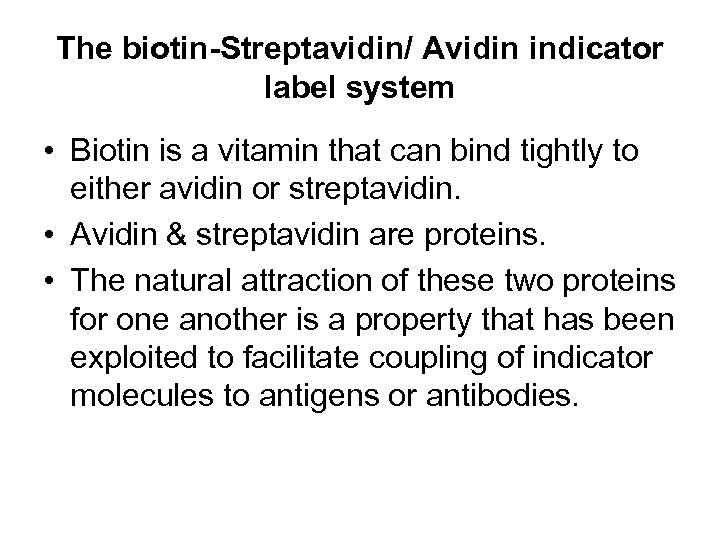 The biotin-Streptavidin/ Avidin indicator label system

• Biotin is a vitamin that can bind tightly to either avidin or streptavidin.

• Avidin & streptavidin are proteins.

• The natural attraction of these two proteins for one another is a property that has been exploited to facilitate coupling of indicator molecules to antigens or antibodies.